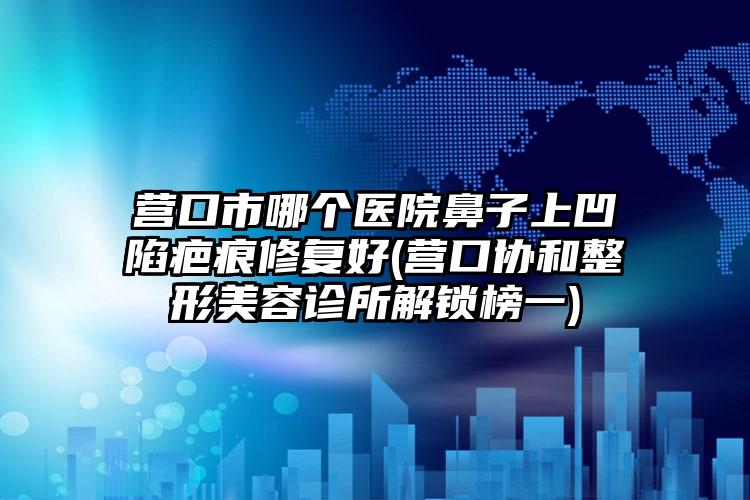 营口市哪个医院鼻子上凹陷疤痕修复好(营口协和整形美容诊所解锁榜一)